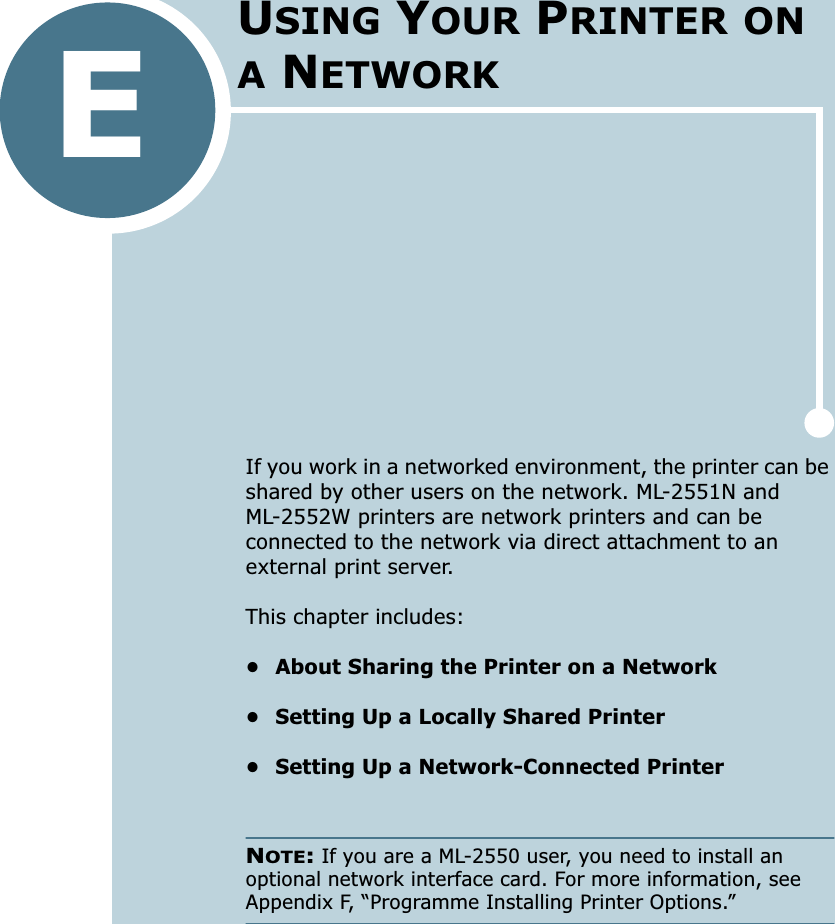 E

USING YOUR PRINTER ON A NETWORK

If you work in a networked environment, the printer can be shared by other users on the network. ML-2551N and ML-2552W printers are network printers and can be connected to the network via direct attachment to an external print server.

This chapter includes:

• About Sharing the Printer on a Network

• Setting Up a Locally Shared Printer

• Setting Up a Network-Connected Printer

NOTE: If you are a ML-2550 user, you need to install an optional network interface card. For more information, see Appendix F, “Programme Installing Printer Options.”